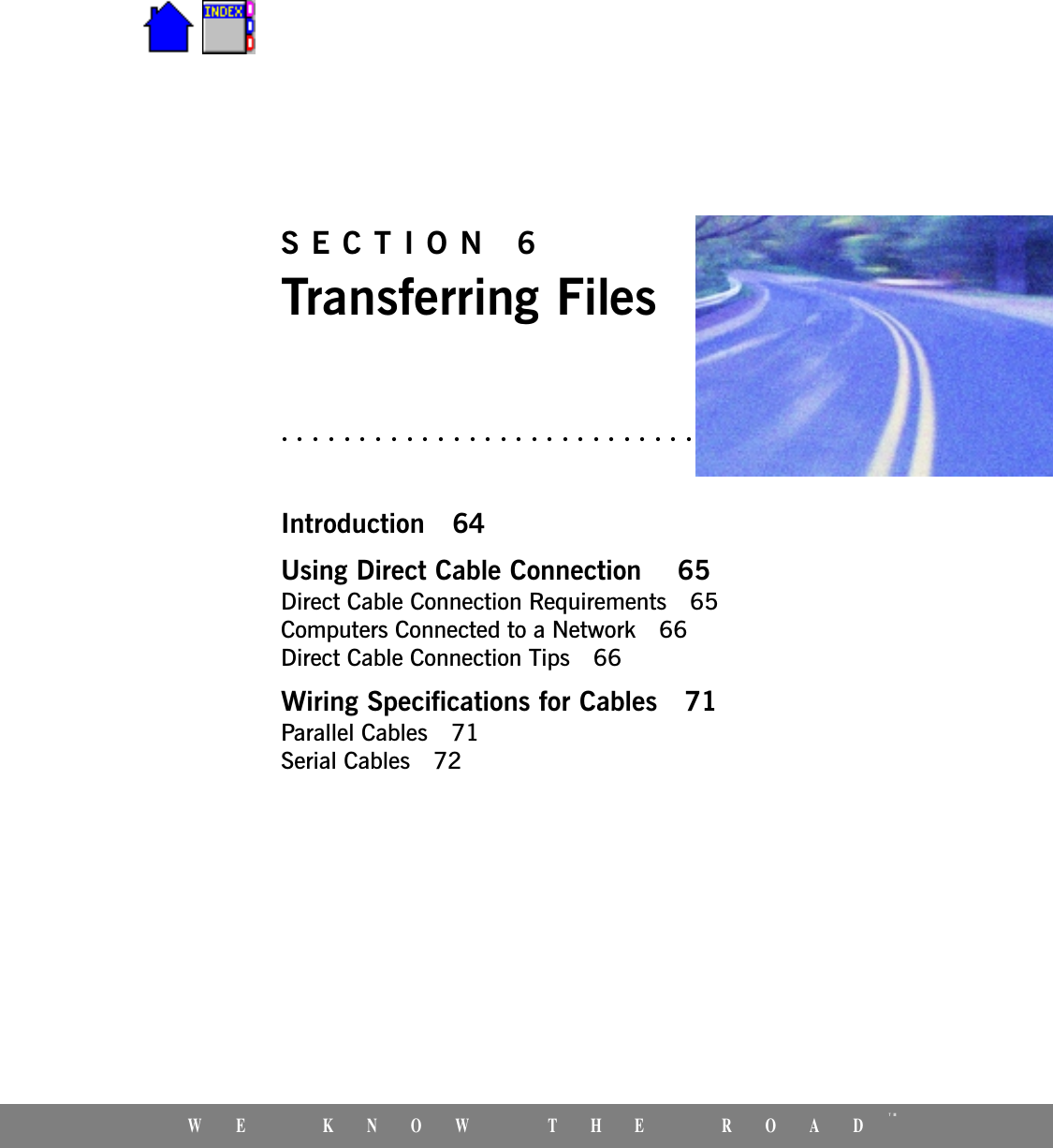 INDEX

SECTION 6
Transferring Files

Introduction 64

Using Direct Cable Connection 65
Direct Cable Connection Requirements 65
Computers Connected to a Network 66
Direct Cable Connection Tips 66

Wiring Specifications for Cables 71
Parallel Cables 71
Serial Cables 72

WE KNOW THE ROAD™